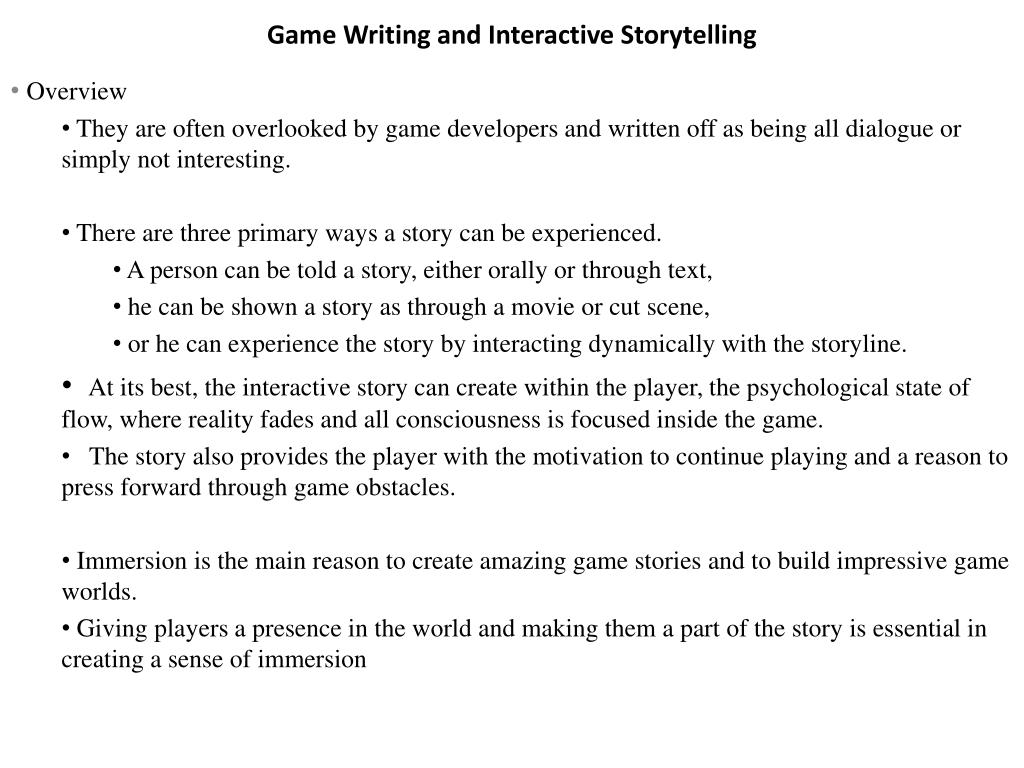 Game Writing and Interactive Storytelling

• Overview

• They are often overlooked by game developers and written off as being all dialogue or simply not interesting.

• There are three primary ways a story can be experienced.

• A person can be told a story, either orally or through text,

• he can be shown a story as through a movie or cut scene,

• or he can experience the story by interacting dynamically with the storyline.

• At its best, the interactive story can create within the player, the psychological state of flow, where reality fades and all consciousness is focused inside the game.

• The story also provides the player with the motivation to continue playing and a reason to press forward through game obstacles.

• Immersion is the main reason to create amazing game stories and to build impressive game worlds.

• Giving players a presence in the world and making them a part of the story is essential in creating a sense of immersion